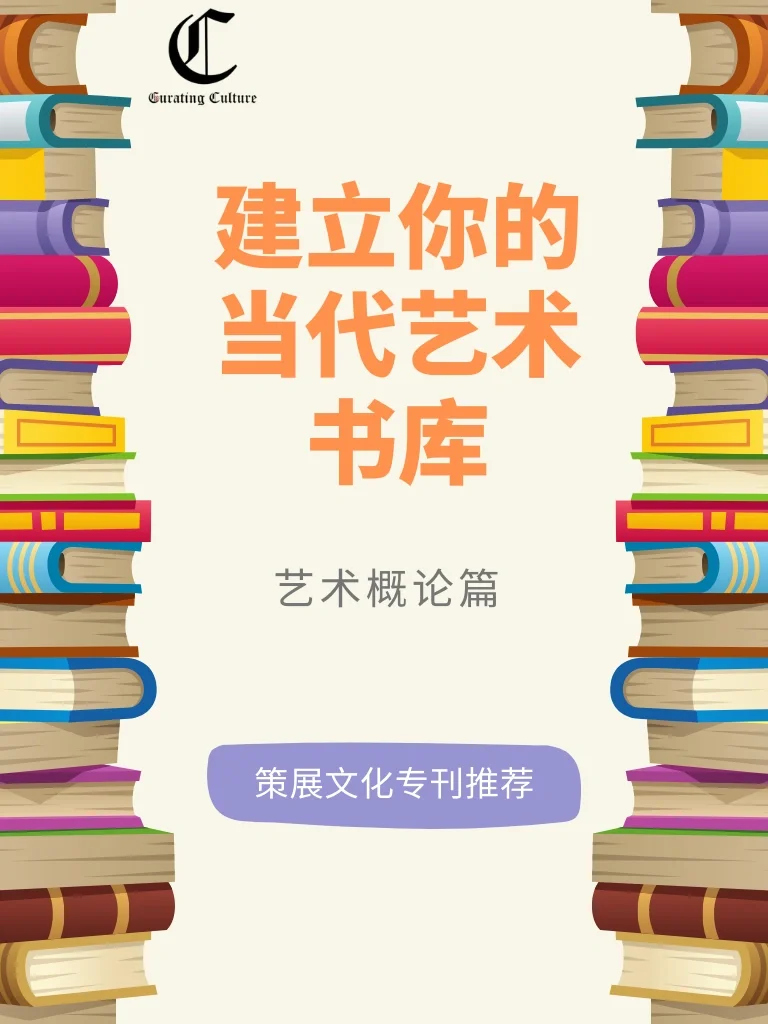 C
Curating Culture

建立你的当代艺术书库

艺术概论篇

策展文化专刊推荐